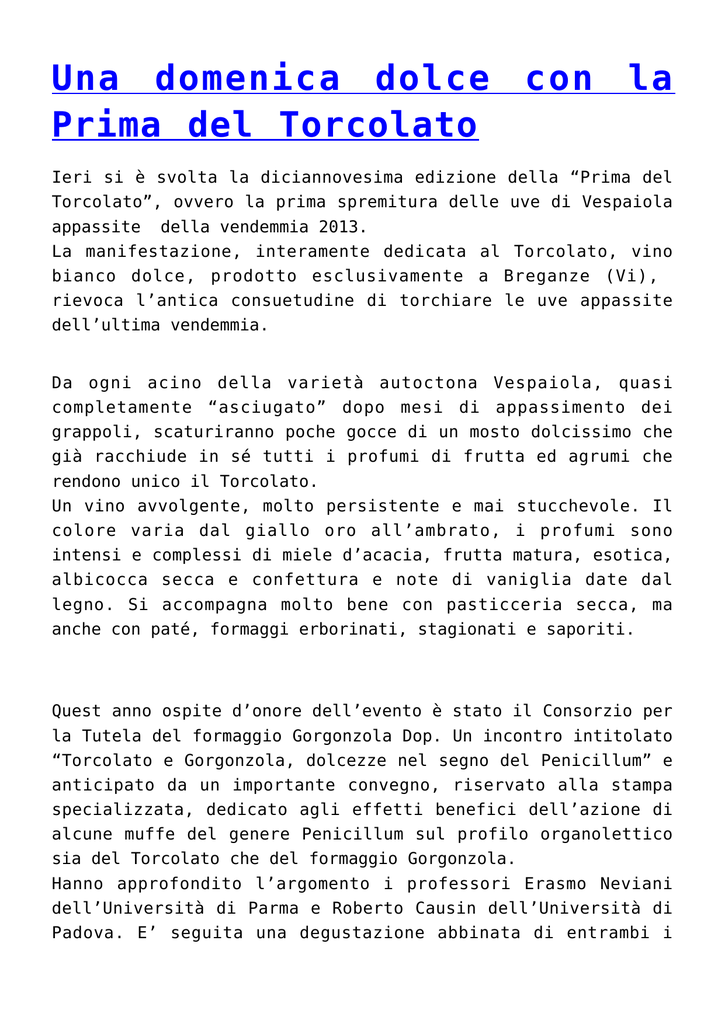 Una domenica dolce con la Prima del Torcolato

Ieri si è svolta la diciannovesima edizione della “Prima del Torcolato”, ovvero la prima spremitura delle uve di Vespaiola appassite della vendemmia 2013.
La manifestazione, interamente dedicata al Torcolato, vino bianco dolce, prodotto esclusivamente a Breganze (Vi), rievoca l’antica consuetudine di torchiare le uve appassite dell’ultima vendemmia.

Da ogni acino della varietà autoctona Vespaiola, quasi completamente “asciugato” dopo mesi di appassimento dei grappoli, scaturiranno poche gocce di un mosto dolcissimo che già racchiude in sé tutti i profumi di frutta ed agrumi che rendono unico il Torcolato.
Un vino avvolgente, molto persistente e mai stucchevole. Il colore varia dal giallo oro all’ambrato, i profumi sono intensi e complessi di miele d’acacia, frutta matura, esotica, albicocca secca e confettura e note di vaniglia date dal legno. Si accompagna molto bene con pasticceria secca, ma anche con paté, formaggi erborinati, stagionati e saporiti.

Quest anno ospite d’onore dell’evento è stato il Consorzio per la Tutela del formaggio Gorgonzola Dop. Un incontro intitolato “Torcolato e Gorgonzola, dolcezze nel segno del Penicillum” e anticipato da un importante convegno, riservato alla stampa specializzata, dedicato agli effetti benefici dell’azione di alcune muffe del genere Penicillum sul profilo organolettico sia del Torcolato che del formaggio Gorgonzola.
Hanno approfondito l’argomento i professori Erasmo Neviani dell’Università di Parma e Roberto Causin dell’Università di Padova. E’ seguita una degustazione abbinata di entrambi i